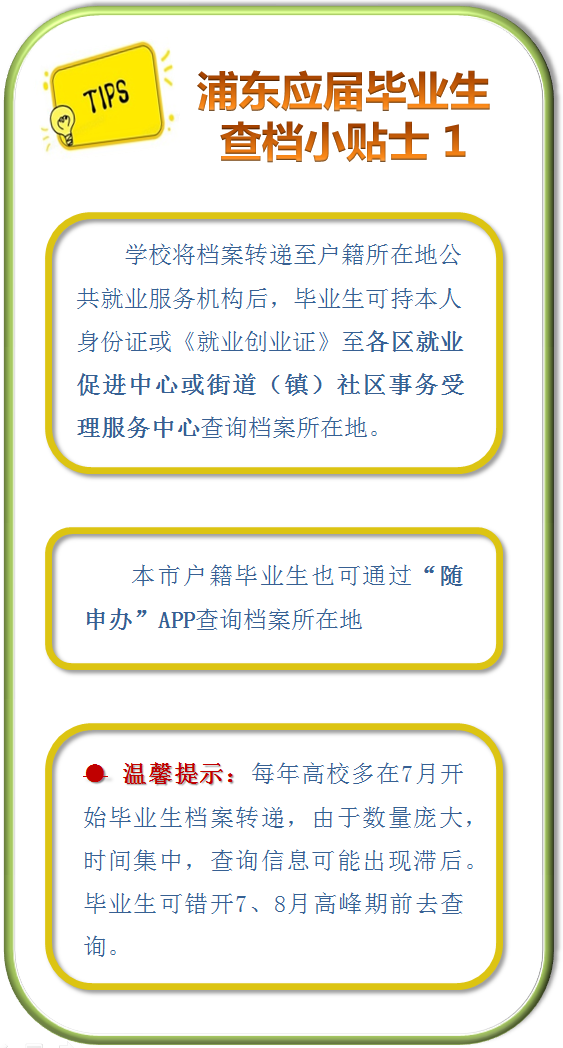 TIPS

浦东应届毕业生查档小贴士 1

学校将档案转递至户籍所在地公共就业服务机构后，毕业生可持本人身份证或《就业创业证》至各区就业促进中心或街道（镇）社区事务受理服务中心查询档案所在地。

本市户籍毕业生也可通过“随申办”APP查询档案所在地

温馨提示：每年高校多在7月开始毕业生档案转递，由于数量庞大，时间集中，查询信息可能出现滞后。毕业生可错开7、8月高峰期前去查询。